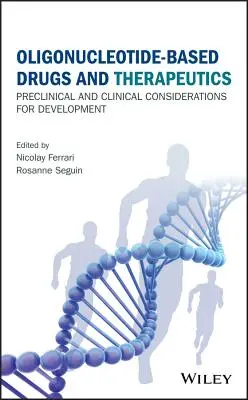 OLIGONUCLEOTIDE-BASED DRUGS AND THERAPEUTICS

PRECLINICAL AND CLINICAL CONSIDERATIONS FOR DEVELOPMENT

Edited by
Nicolay Ferrari
Rosanne Seguin

WILEY